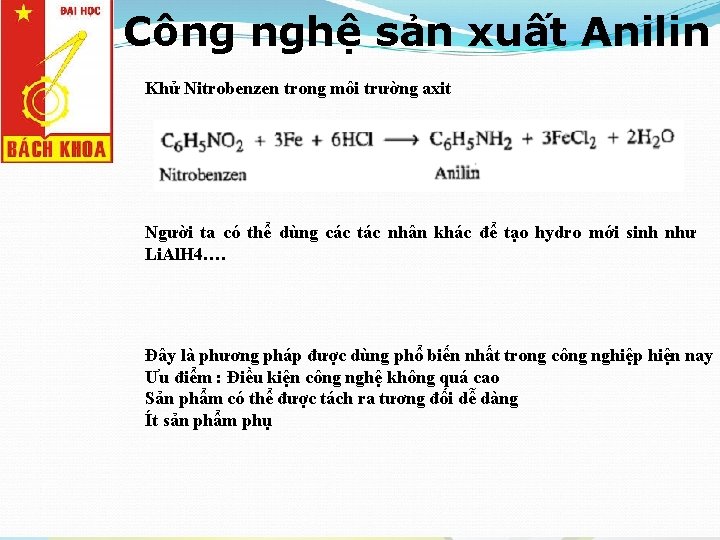 ĐẠI HỌC
BÁCH KHOA

Công nghệ sản xuất Anilin

Khử Nitrobenzen trong môi trường axit

$C_6H_5NO_2 + 3Fe + 6HCl \longrightarrow C_6H_5NH_2 + 3FeCl_2 + 2H_2O$
Nitrobenzen    Anilin

Người ta có thể dùng các tác nhân khác để tạo hydro mới sinh như LiAlH4….

Đây là phương pháp được dùng phổ biến nhất trong công nghiệp hiện nay
Ưu điểm : Điều kiện công nghệ không quá cao
Sản phẩm có thể được tách ra tương đối dễ dàng
Ít sản phẩm phụ